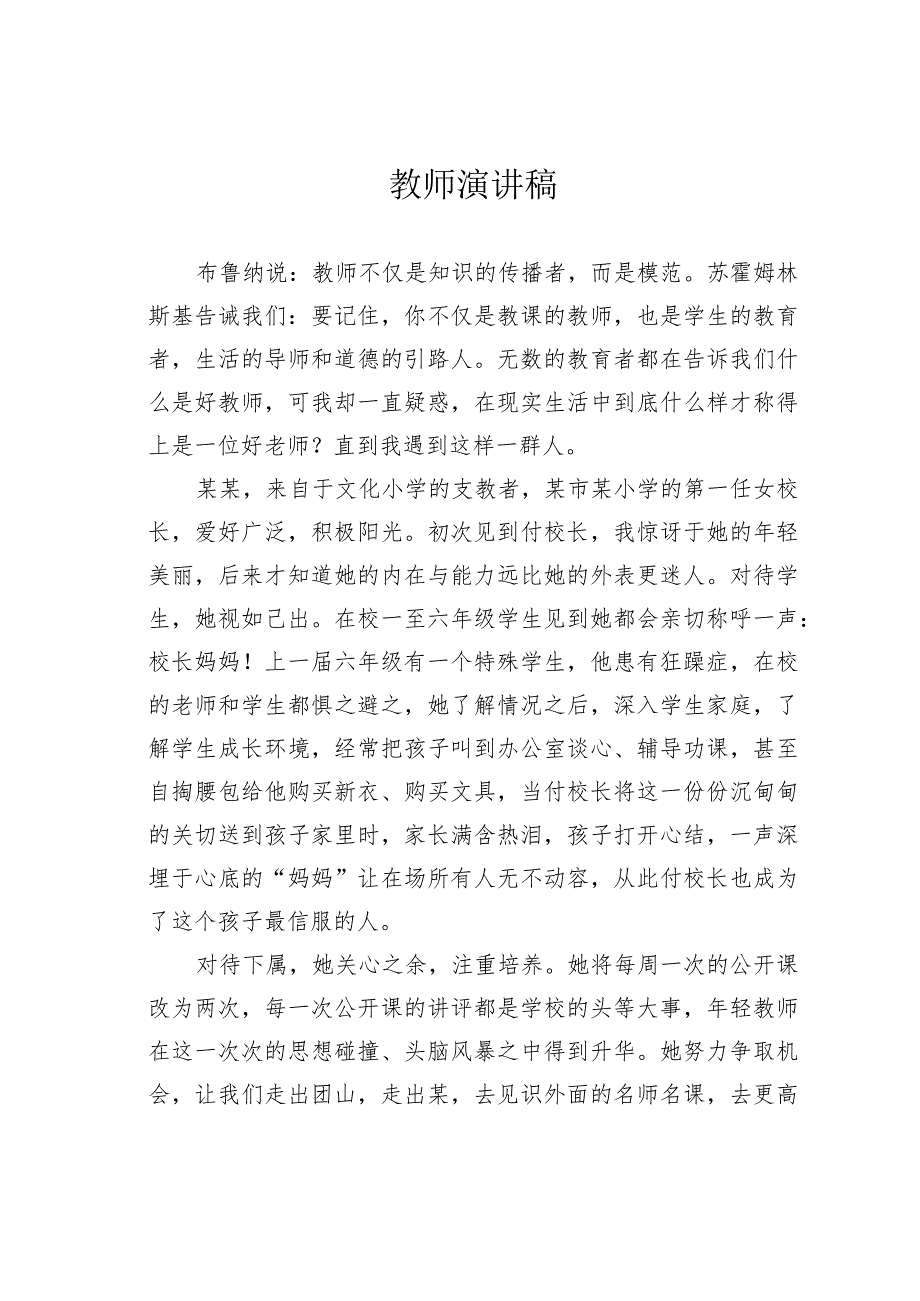 教师演讲稿

布鲁纳说：教师不仅是知识的传播者，而是模范。苏霍姆林斯基告诫我们：要记住，你不仅是教课的教师，也是学生的教育者，生活的导师和道德的引路人。无数的教育者都在告诉我们什么是好教师，可我却一直疑惑，在现实生活中到底什么样才称得上是一位好老师？直到我遇到这样一群人。

某某，来自于文化小学的支教者，某市某小学的第一任女校长，爱好广泛，积极阳光。初次见到付校长，我惊讶于她的年轻美丽，后来才知道她的内在与能力远比她的外表更迷人。对待学生，她视如己出。在校一至六年级学生见到她都会亲切称呼一声：校长妈妈！上一届六年级有一个特殊学生，他患有狂躁症，在校的老师和学生都惧之避之，她了解情况之后，深入学生家庭，了解学生成长环境，经常把孩子叫到办公室谈心、辅导功课，甚至自掏腰包给他购买新衣、购买文具，当付校长将这一份份沉甸甸的关切送到孩子家里时，家长满含热泪，孩子打开心结，一声深埋于心底的“妈妈”让在场所有人无不动容，从此付校长也成为了这个孩子最信服的人。

对待下属，她关心之余，注重培养。她将每周一次的公开课改为两次，每一次公开课的讲评都是学校的头等大事，年轻教师在这一次次的思想碰撞、头脑风暴之中得到升华。她努力争取机会，让我们走出团山，走出某，去见识外面的名师名课，去更高